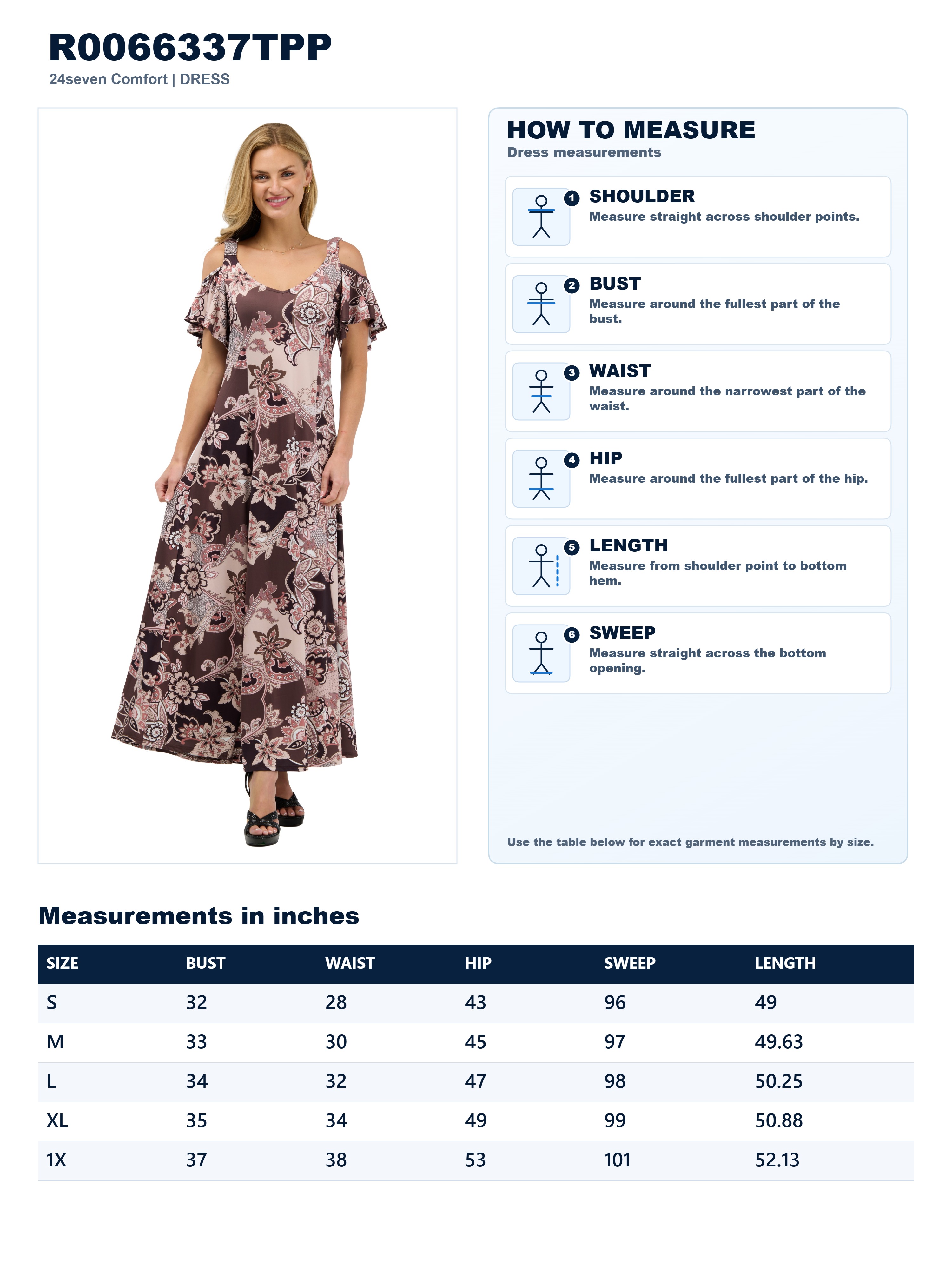 R0066337TPP
24seven Comfort | DRESS

HOW TO MEASURE
Dress measurements

1 SHOULDER
Measure straight across shoulder points.

2 BUST
Measure around the fullest part of the bust.

3 WAIST
Measure around the narrowest part of the waist.

4 HIP
Measure around the fullest part of the hip.

5 LENGTH
Measure from shoulder point to bottom hem.

6 SWEEP
Measure straight across the bottom opening.

Use the table below for exact garment measurements by size.

Measurements in inches

| SIZE | BUST | WAIST | HIP | SWEEP | LENGTH |
|---|---|---|---|---|---|
| S | 32 | 28 | 43 | 96 | 49 |
| M | 33 | 30 | 45 | 97 | 49.63 |
| L | 34 | 32 | 47 | 98 | 50.25 |
| XL | 35 | 34 | 49 | 99 | 50.88 |
| 1X | 37 | 38 | 53 | 101 | 52.13 |